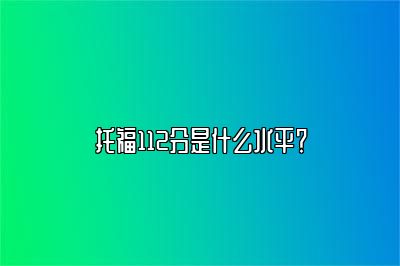 托福112分是什么水平?